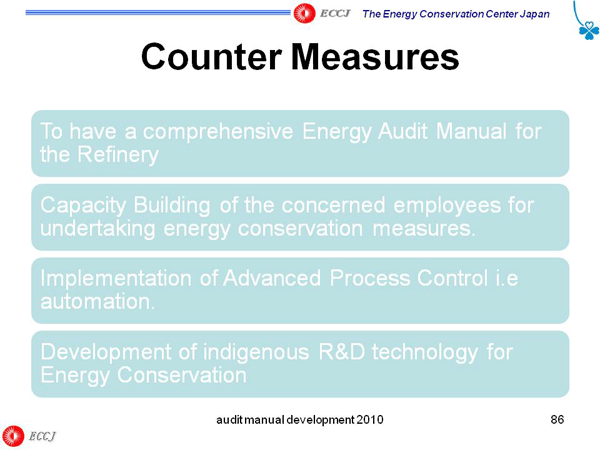 ECCJ The Energy Conservation Center Japan

Counter Measures

To have a comprehensive Energy Audit Manual for the Refinery

Capacity Building of the concerned employees for undertaking energy conservation measures.

Implementation of Advanced Process Control i.e automation.

Development of indigenous R&D technology for Energy Conservation

audit manual development 2010

86

ECCJ